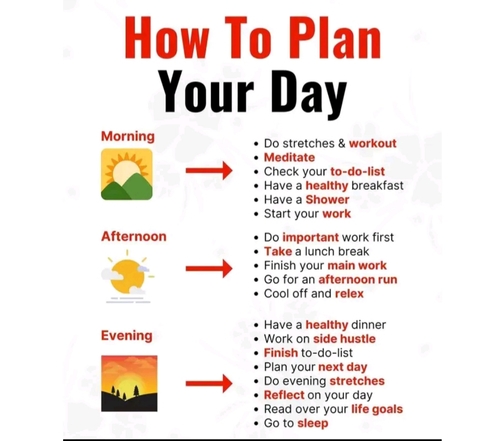 How To Plan
Your Day

Morning

• Do stretches & workout
• Meditate
• Check your to-do-list
• Have a healthy breakfast
• Have a Shower
• Start your work

Afternoon

• Do important work first
• Take a lunch break
• Finish your main work
• Go for an afternoon run
• Cool off and relex

Evening

• Have a healthy dinner
• Work on side hustle
• Finish to-do-list
• Plan your next day
• Do evening stretches
• Reflect on your day
• Read over your life goals
• Go to sleep